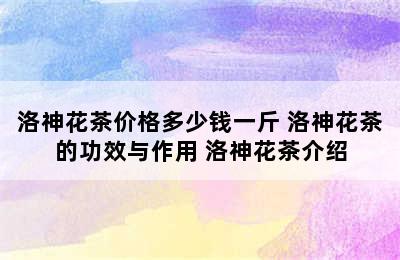 洛神花茶价格多少钱一斤 洛神花茶的功效与作用 洛神花茶介绍